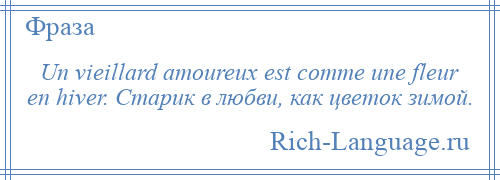 Фраза

Un vieillard amoureux est comme une fleur en hiver. Старик в любви, как цветок зимой.

Rich-Language.ru